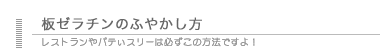 板ゼラチンのふやかし方

レストランやパティスリーは必ずこの方法ですよ！